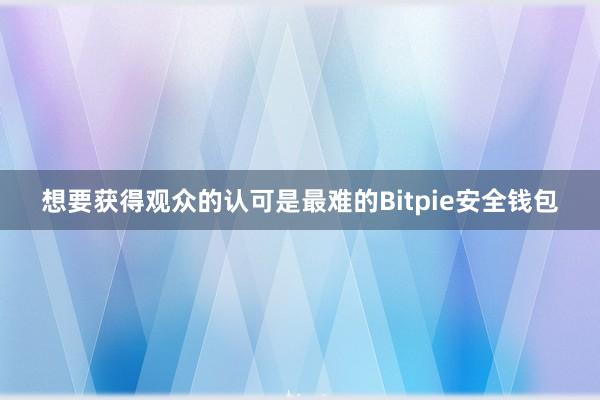 想要获得观众的认可是最难的Bitpie安全钱包